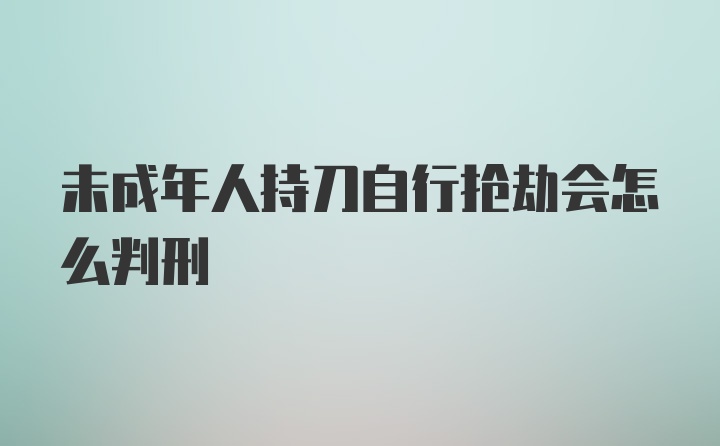 未成年人持刀自行抢劫会怎么判刑